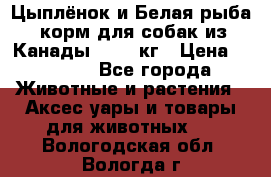 Цыплёнок и Белая рыба корм для собак из Канады кг Цена Все города Животные и растения Аксес уары и товары для животных Вологодская обл Вологда г